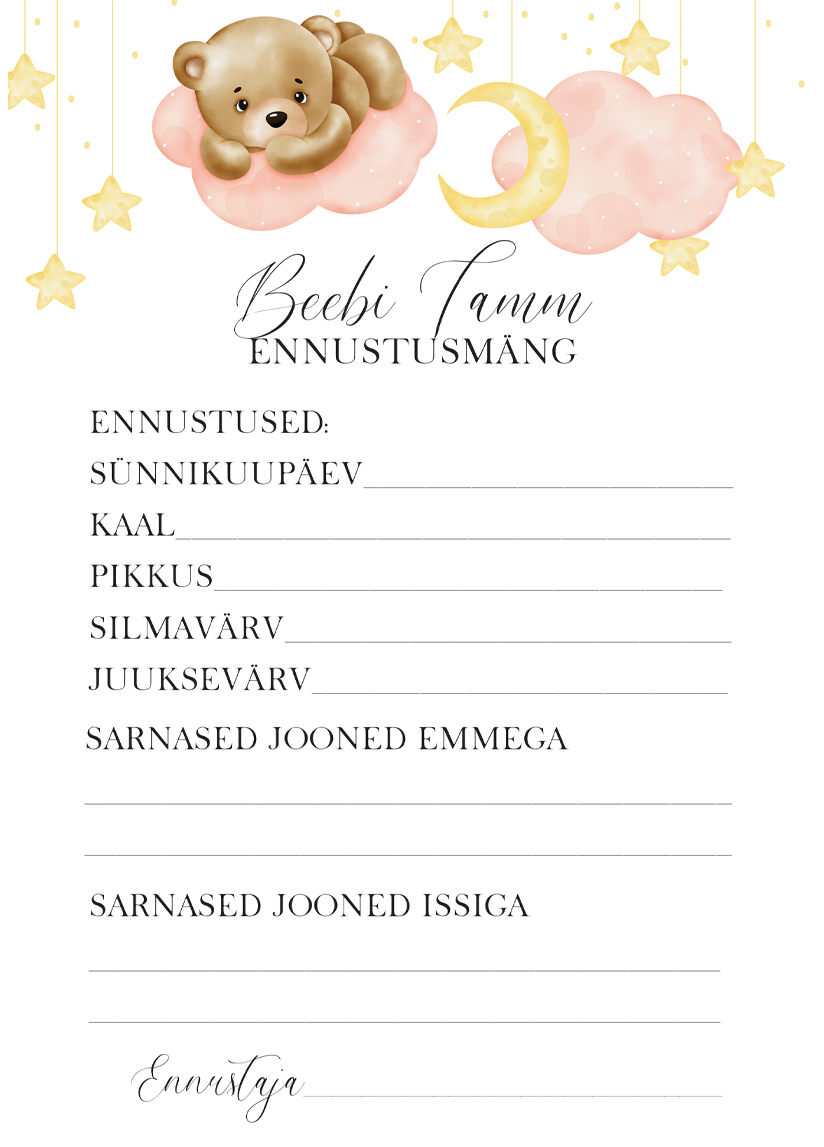 Beebi Tamm
ENNUSTUSMÄNG

ENNUSTUSED:
SÜNNIKUUPÄEV____
KAAL____
PIKKUS____
SILMAVÄRV____
JUUKSEVÄRV____

SARNASED JOONED EMMEGA

____

____

SARNASED JOONED ISSIGA

____

____

Ennustaja____